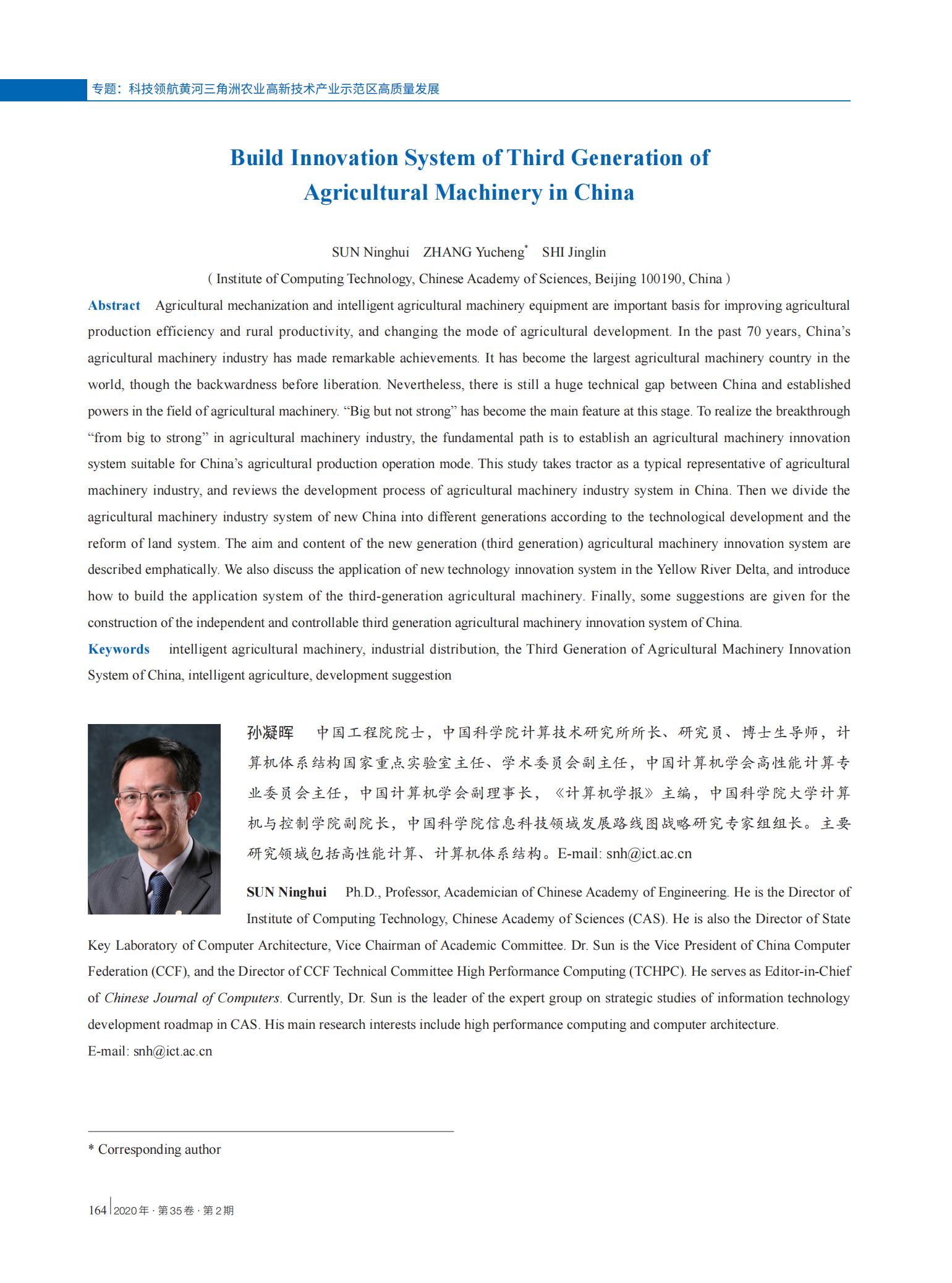 专题：科技领航黄河三角洲农业高新技术产业示范区高质量发展

Build Innovation System of Third Generation of Agricultural Machinery in China

SUN Ninghui  ZHANG Yucheng*  SHI Jinglin

( Institute of Computing Technology, Chinese Academy of Sciences, Beijing 100190, China )

Abstract  Agricultural mechanization and intelligent agricultural machinery equipment are important basis for improving agricultural production efficiency and rural productivity, and changing the mode of agricultural development. In the past 70 years, China's agricultural machinery industry has made remarkable achievements. It has become the largest agricultural machinery country in the world, though the backwardness before liberation. Nevertheless, there is still a huge technical gap between China and established powers in the field of agricultural machinery. "Big but not strong" has become the main feature at this stage. To realize the breakthrough "from big to strong" in agricultural machinery industry, the fundamental path is to establish an agricultural machinery innovation system suitable for China's agricultural production operation mode. This study takes tractor as a typical representative of agricultural machinery industry, and reviews the development process of agricultural machinery industry system in China. Then we divide the agricultural machinery industry system of new China into different generations according to the technological development and the reform of land system. The aim and content of the new generation (third generation) agricultural machinery innovation system are described emphatically. We also discuss the application of new technology innovation system in the Yellow River Delta, and introduce how to build the application system of the third-generation agricultural machinery. Finally, some suggestions are given for the construction of the independent and controllable third generation agricultural machinery innovation system of China.

Keywords  intelligent agricultural machinery, industrial distribution, the Third Generation of Agricultural Machinery Innovation System of China, intelligent agriculture, development suggestion

孙凝晖  中国工程院院士，中国科学院计算技术研究所所长、研究员、博士生导师，计算机体系结构国家重点实验室主任、学术委员会副主任，中国计算机学会高性能计算专业委员会主任，中国计算机学会副理事长，《计算机学报》主编，中国科学院大学计算机与控制学院副院长，中国科学院信息科技领域发展路线图战略研究专家组组长。主要研究领域包括高性能计算、计算机体系结构。E-mail: snh@ict.ac.cn

SUN Ninghui  Ph.D., Professor, Academician of Chinese Academy of Engineering. He is the Director of Institute of Computing Technology, Chinese Academy of Sciences (CAS). He is also the Director of State Key Laboratory of Computer Architecture, Vice Chairman of Academic Committee. Dr. Sun is the Vice President of China Computer Federation (CCF), and the Director of CCF Technical Committee High Performance Computing (TCHPC). He serves as Editor-in-Chief of Chinese Journal of Computers. Currently, Dr. Sun is the leader of the expert group on strategic studies of information technology development roadmap in CAS. His main research interests include high performance computing and computer architecture.
E-mail: snh@ict.ac.cn

* Corresponding author

164 2020年 · 第35卷 · 第2期